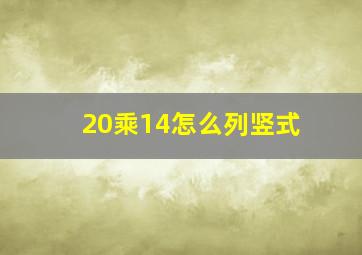 20乘14怎么列竖式